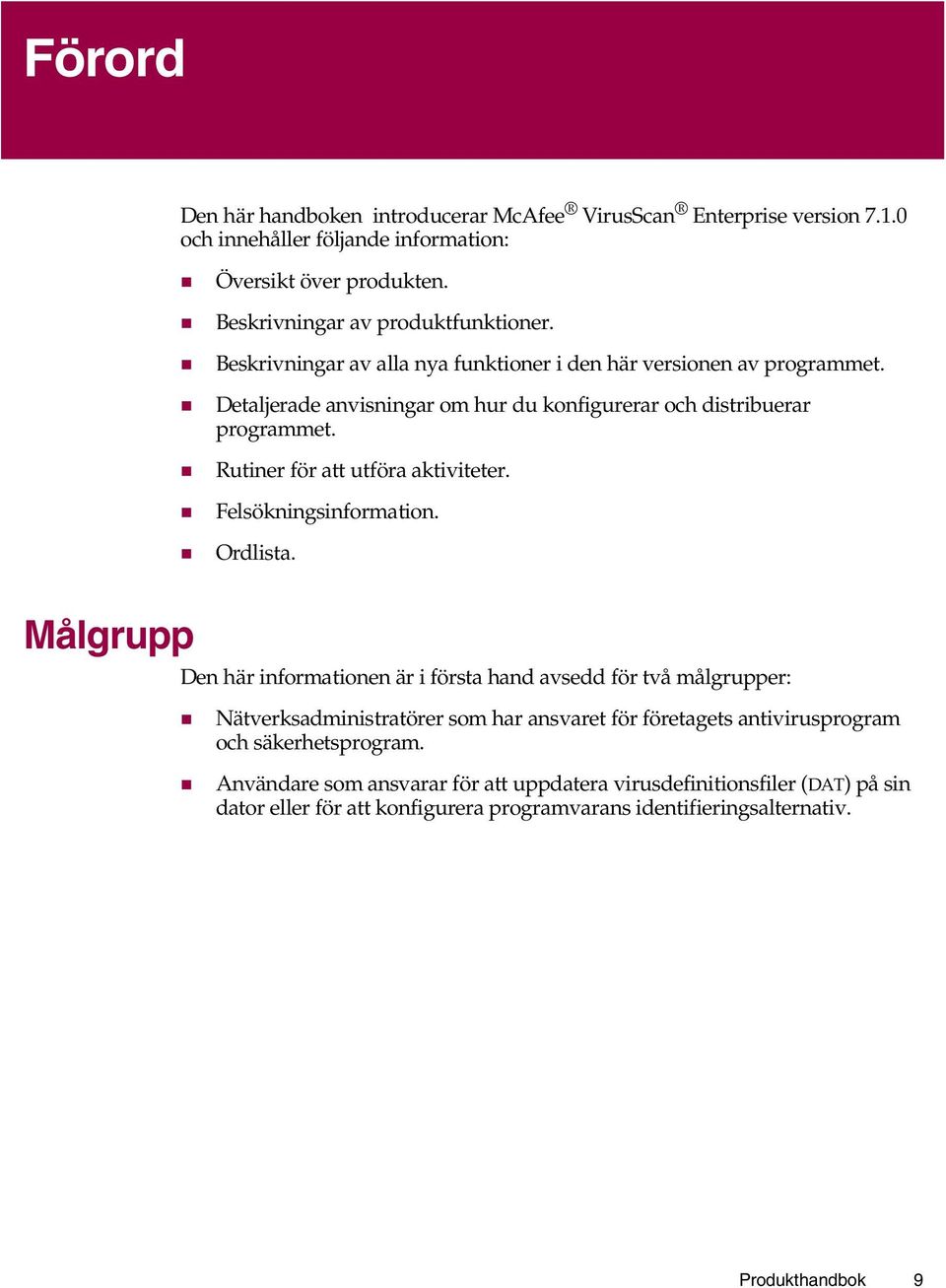 Förord

Den här handboken introducerar McAfee® VirusScan® Enterprise version 7.1.0 och innehåller följande information:

- Översikt över produkten.
- Beskrivningar av produktfunktioner.
- Beskrivningar av alla nya funktioner i den här versionen av programmet.
- Detaljerade anvisningar om hur du konfigurerar och distribuerar programmet.
- Rutiner för att utföra aktiviteter.
- Felsökningsinformation.
- Ordlista.

Målgrupp

Den här informationen är i första hand avsedd för två målgrupper:

- Nätverksadministratörer som har ansvaret för företagets antivirusprogram och säkerhetsprogram.
- Användare som ansvarar för att uppdatera virusdefinitionsfiler (DAT) på sin dator eller för att konfigurera programvarans identifieringsalternativ.

Produkthandbok 9